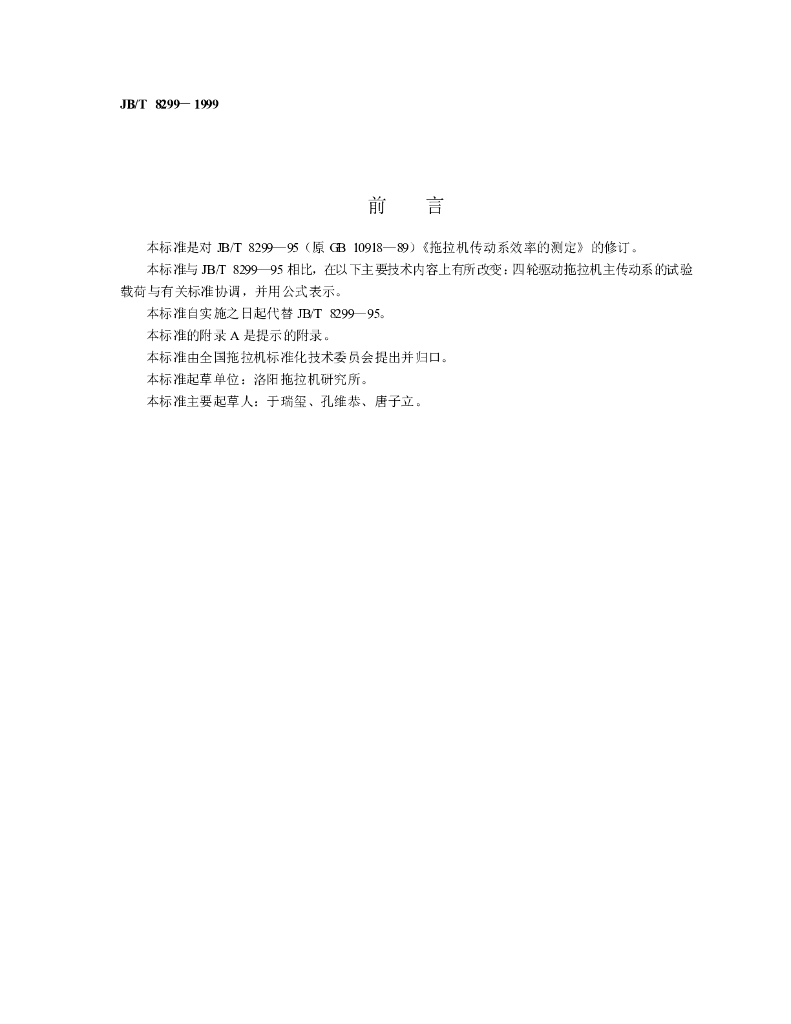 JB/T 8299－1999

前 言

本标准是对JB/T 8299—95（原GB 10918—89）《拖拉机传动系效率的测定》的修订。

本标准与JB/T 8299—95相比，在以下主要技术内容上有所改变：四轮驱动拖拉机主传动系的试验载荷与有关标准协调，并用公式表示。

本标准自实施之日起代替JB/T 8299—95。

本标准的附录A是提示的附录。

本标准由全国拖拉机标准化技术委员会提出并归口。

本标准起草单位：洛阳拖拉机研究所。

本标准主要起草人：于瑞玺、孔维恭、唐子立。